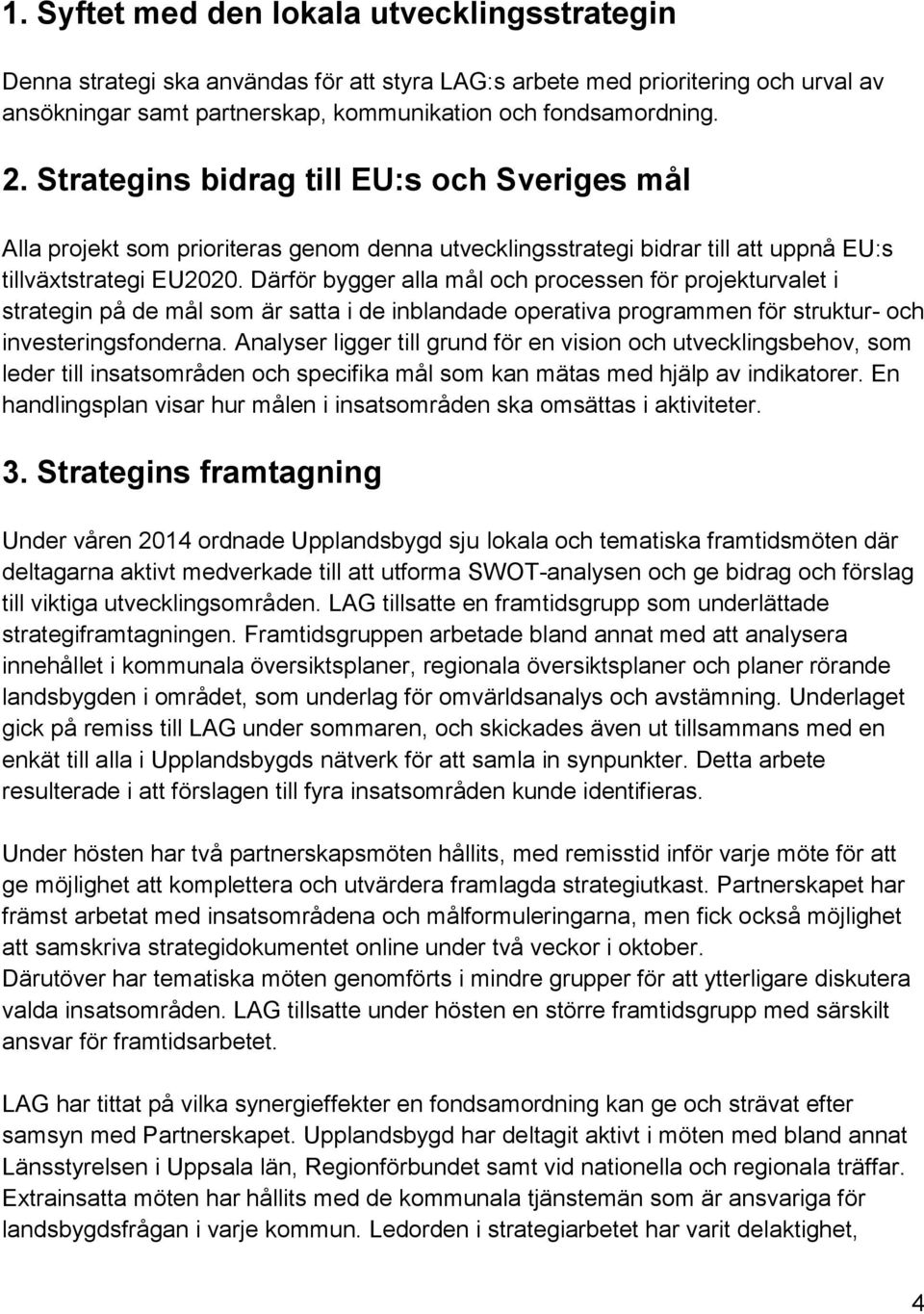 1. Syftet med den lokala utvecklingsstrategin

Denna strategi ska användas för att styra LAG:s arbete med prioritering och urval av ansökningar samt partnerskap, kommunikation och fondsamordning.

2. Strategins bidrag till EU:s och Sveriges mål

Alla projekt som prioriteras genom denna utvecklingsstrategi bidrar till att uppnå EU:s tillväxtstrategi EU2020. Därför bygger alla mål och processen för projekturvalet i strategin på de mål som är satta i de inblandade operativa programmen för struktur- och investeringsfonderna. Analyser ligger till grund för en vision och utvecklingsbehov, som leder till insatsområden och specifika mål som kan mätas med hjälp av indikatorer. En handlingsplan visar hur målen i insatsområden ska omsättas i aktiviteter.

3. Strategins framtagning

Under våren 2014 ordnade Upplandsbygd sju lokala och tematiska framtidsmöten där deltagarna aktivt medverkade till att utforma SWOT-analysen och ge bidrag och förslag till viktiga utvecklingsområden. LAG tillsatte en framtidsgrupp som underlättade strategiframtagningen. Framtidsgruppen arbetade bland annat med att analysera innehållet i kommunala översiktsplaner, regionala översiktsplaner och planer rörande landsbygden i området, som underlag för omvärldsanalys och avstämning. Underlaget gick på remiss till LAG under sommaren, och skickades även ut tillsammans med en enkät till alla i Upplandsbygds nätverk för att samla in synpunkter. Detta arbete resulterade i att förslagen till fyra insatsområden kunde identifieras.

Under hösten har två partnerskapsmöten hållits, med remisstid inför varje möte för att ge möjlighet att komplettera och utvärdera framlagda strategiutkast. Partnerskapet har främst arbetat med insatsområdena och målformuleringarna, men fick också möjlighet att samskriva strategidokumentet online under två veckor i oktober.
Därutöver har tematiska möten genomförts i mindre grupper för att ytterligare diskutera valda insatsområden. LAG tillsatte under hösten en större framtidsgrupp med särskilt ansvar för framtidsarbetet.

LAG har tittat på vilka synergieffekter en fondsamordning kan ge och strävat efter samsyn med Partnerskapet. Upplandsbygd har deltagit aktivt i möten med bland annat Länsstyrelsen i Uppsala län, Regionförbundet samt vid nationella och regionala träffar. Extrainsatta möten har hållits med de kommunala tjänstemän som är ansvariga för landsbygdsfrågan i varje kommun. Ledorden i strategiarbetet har varit delaktighet,

4